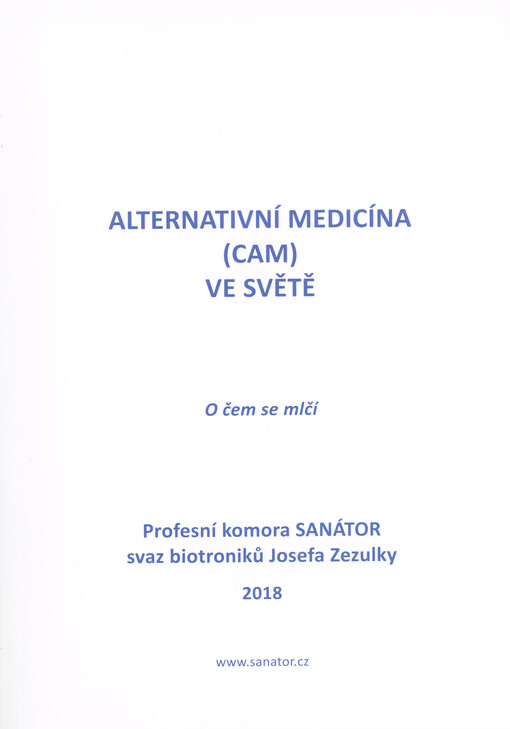 ALTERNATIVNÍ MEDICÍNA
(CAM)
VE SVĚTĚ

O čem se mlčí

Profesní komora SANÁTOR
svaz biotroniků Josefa Zezulky

2018

www.sanator.cz